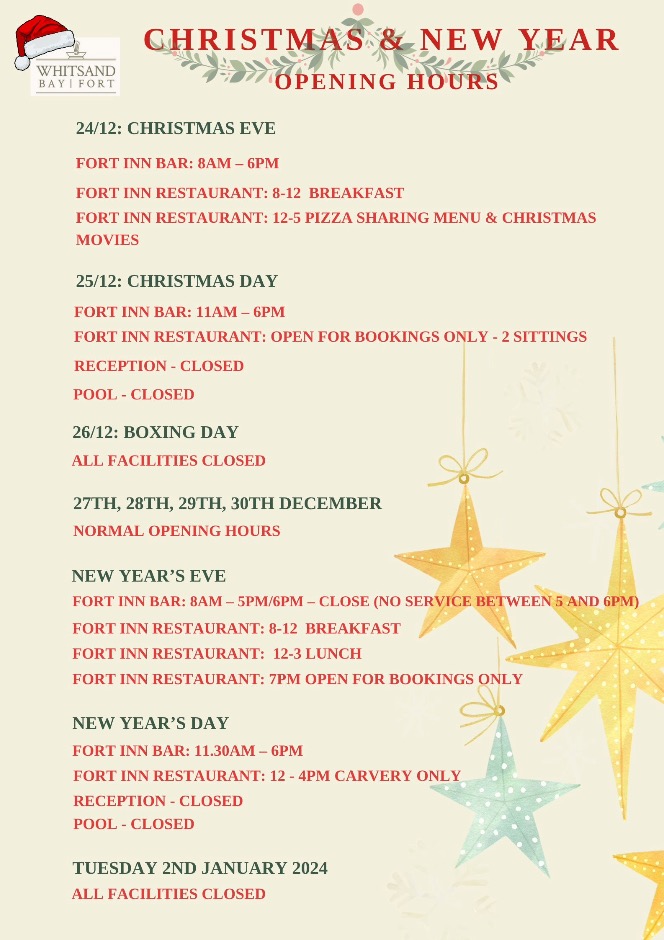 WHITSAND BAY | FORT

CHRISTMAS & NEW YEAR
OPENING HOURS

24/12: CHRISTMAS EVE

FORT INN BAR: 8AM – 6PM

FORT INN RESTAURANT: 8-12 BREAKFAST

FORT INN RESTAURANT: 12-5 PIZZA SHARING MENU & CHRISTMAS MOVIES

25/12: CHRISTMAS DAY

FORT INN BAR: 11AM – 6PM

FORT INN RESTAURANT: OPEN FOR BOOKINGS ONLY - 2 SITTINGS

RECEPTION - CLOSED

POOL - CLOSED

26/12: BOXING DAY

ALL FACILITIES CLOSED

27TH, 28TH, 29TH, 30TH DECEMBER

NORMAL OPENING HOURS

NEW YEAR'S EVE

FORT INN BAR: 8AM – 5PM/6PM – CLOSE (NO SERVICE BETWEEN 5 AND 6PM)

FORT INN RESTAURANT: 8-12 BREAKFAST

FORT INN RESTAURANT: 12-3 LUNCH

FORT INN RESTAURANT: 7PM OPEN FOR BOOKINGS ONLY

NEW YEAR'S DAY

FORT INN BAR: 11.30AM – 6PM

FORT INN RESTAURANT: 12 - 4PM CARVERY ONLY

RECEPTION - CLOSED

POOL - CLOSED

TUESDAY 2ND JANUARY 2024

ALL FACILITIES CLOSED